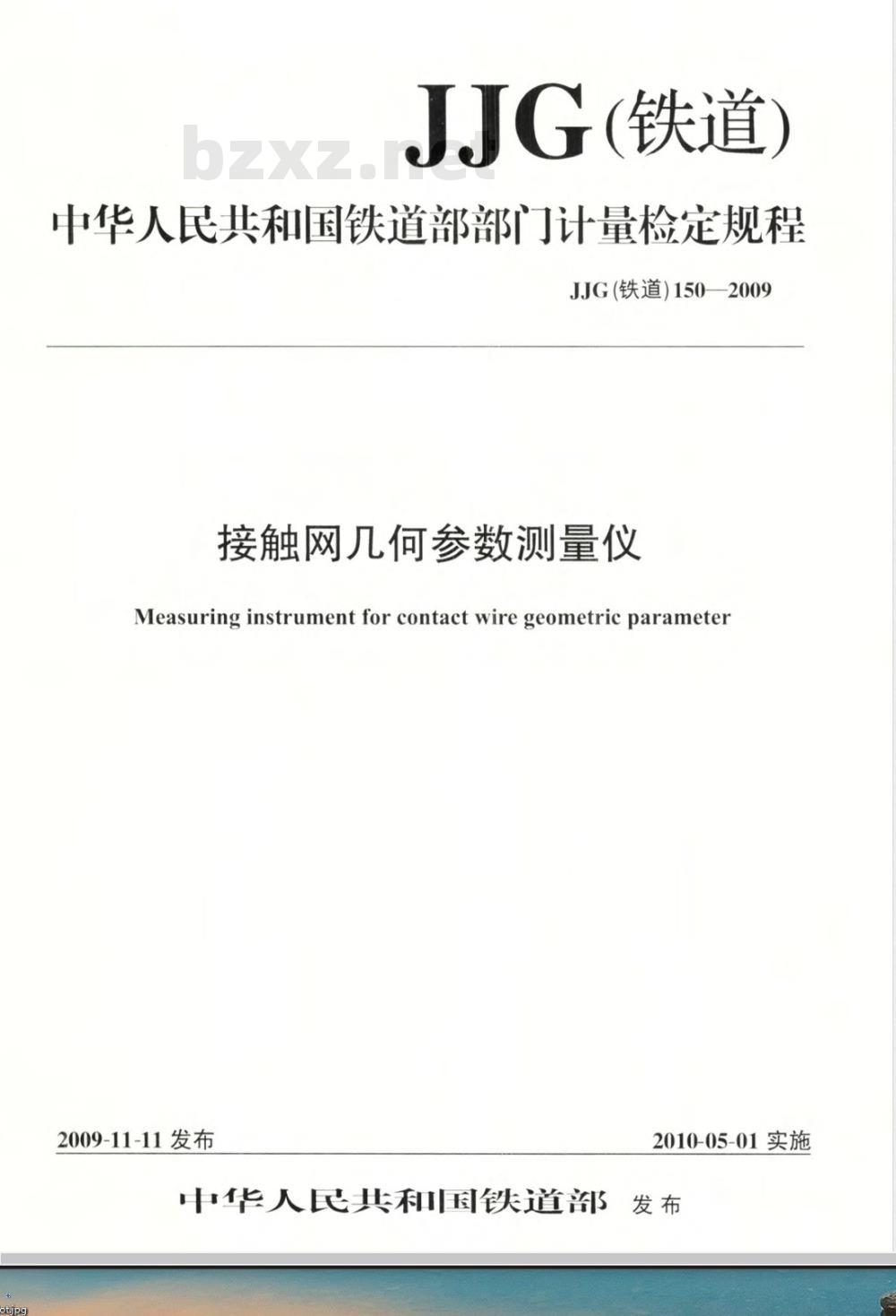 JJG(铁道)

bzxz.net

中华人民共和国铁道部部门计量检定规程

JJG(铁道)150—2009

接触网几何参数测量仪

Measuring instrument for contact wire geometric parameter

2009-11-11 发布

2010-05-01 实施

中华人民共和国铁道部 发布